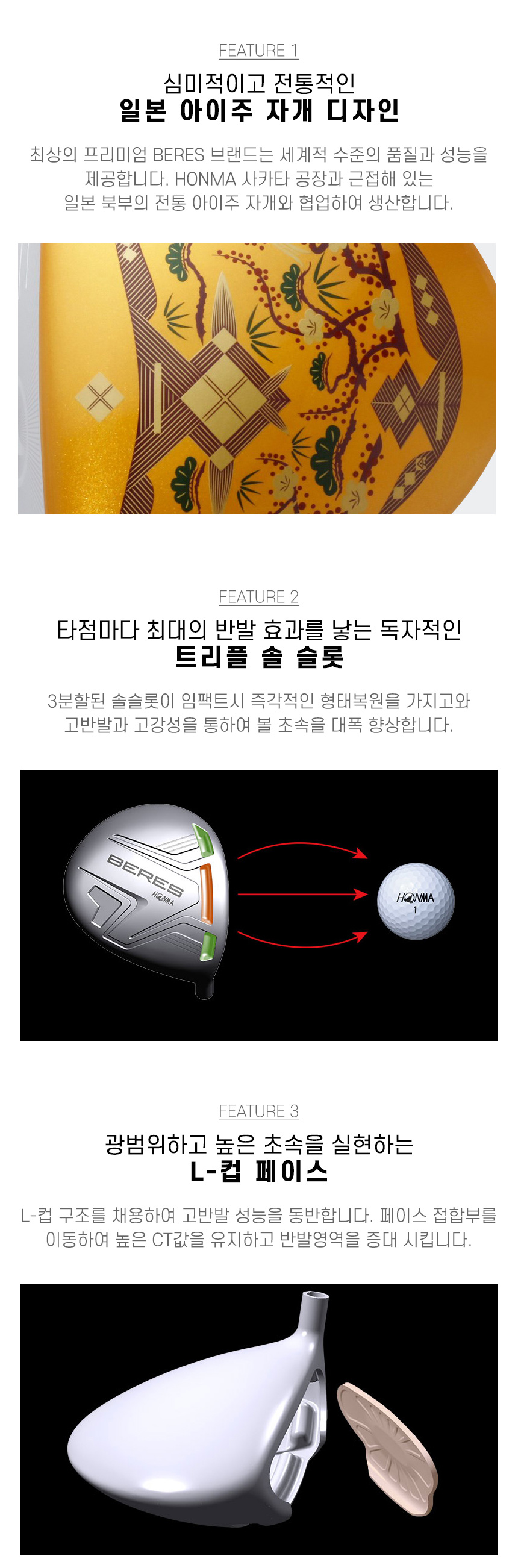 FEATURE 1

심미적이고 전통적인
일본 아이주 자개 디자인

최상의 프리미엄 BERES 브랜드는 세계적 수준의 품질과 성능을 제공합니다. HONMA 사카타 공장과 근접해 있는 일본 북부의 전통 아이주 자개와 협업하여 생산합니다.

FEATURE 2

타점마다 최대의 반발 효과를 낳는 독자적인
트리플 솔 슬롯

3분할된 솔슬롯이 임팩트시 즉각적인 형태복원을 가지고와 고반발과 고강성을 통하여 볼 초속을 대폭 향상합니다.

BERES
HONMA

HONMA
1

FEATURE 3

광범위하고 높은 초속을 실현하는
L-컵 페이스

L-컵 구조를 채용하여 고반발 성능을 동반합니다. 페이스 접합부를 이동하여 높은 CT값을 유지하고 반발영역을 증대 시킵니다.